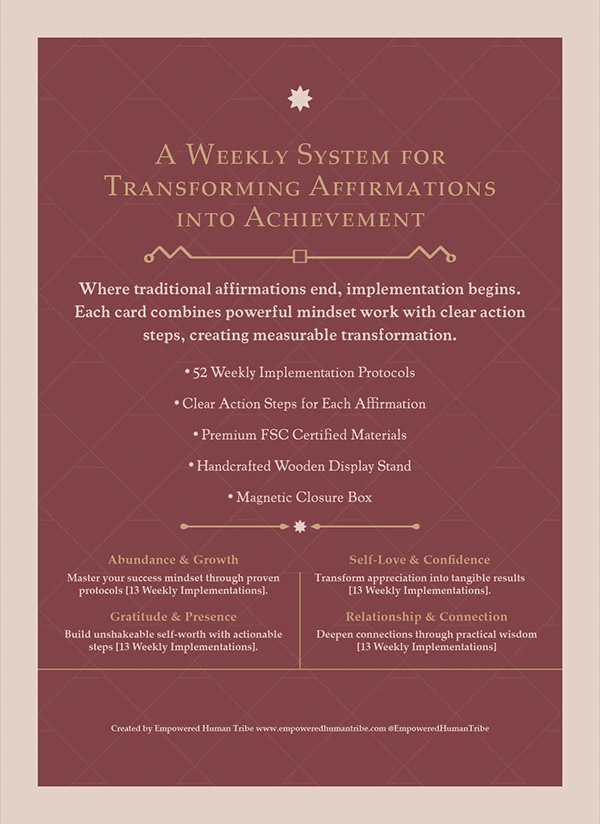 A Weekly System for Transforming Affirmations into Achievement

Where traditional affirmations end, implementation begins. Each card combines powerful mindset work with clear action steps, creating measurable transformation.

• 52 Weekly Implementation Protocols

• Clear Action Steps for Each Affirmation

• Premium FSC Certified Materials

• Handcrafted Wooden Display Stand

• Magnetic Closure Box

Abundance & Growth
Master your success mindset through proven protocols [13 Weekly Implementations].

Gratitude & Presence
Build unshakeable self-worth with actionable steps [13 Weekly Implementations].

Self-Love & Confidence
Transform appreciation into tangible results [13 Weekly Implementations].

Relationship & Connection
Deepen connections through practical wisdom [13 Weekly Implementations]

Created by Empowered Human Tribe www.empoweredhumantribe.com @EmpoweredHumanTribe